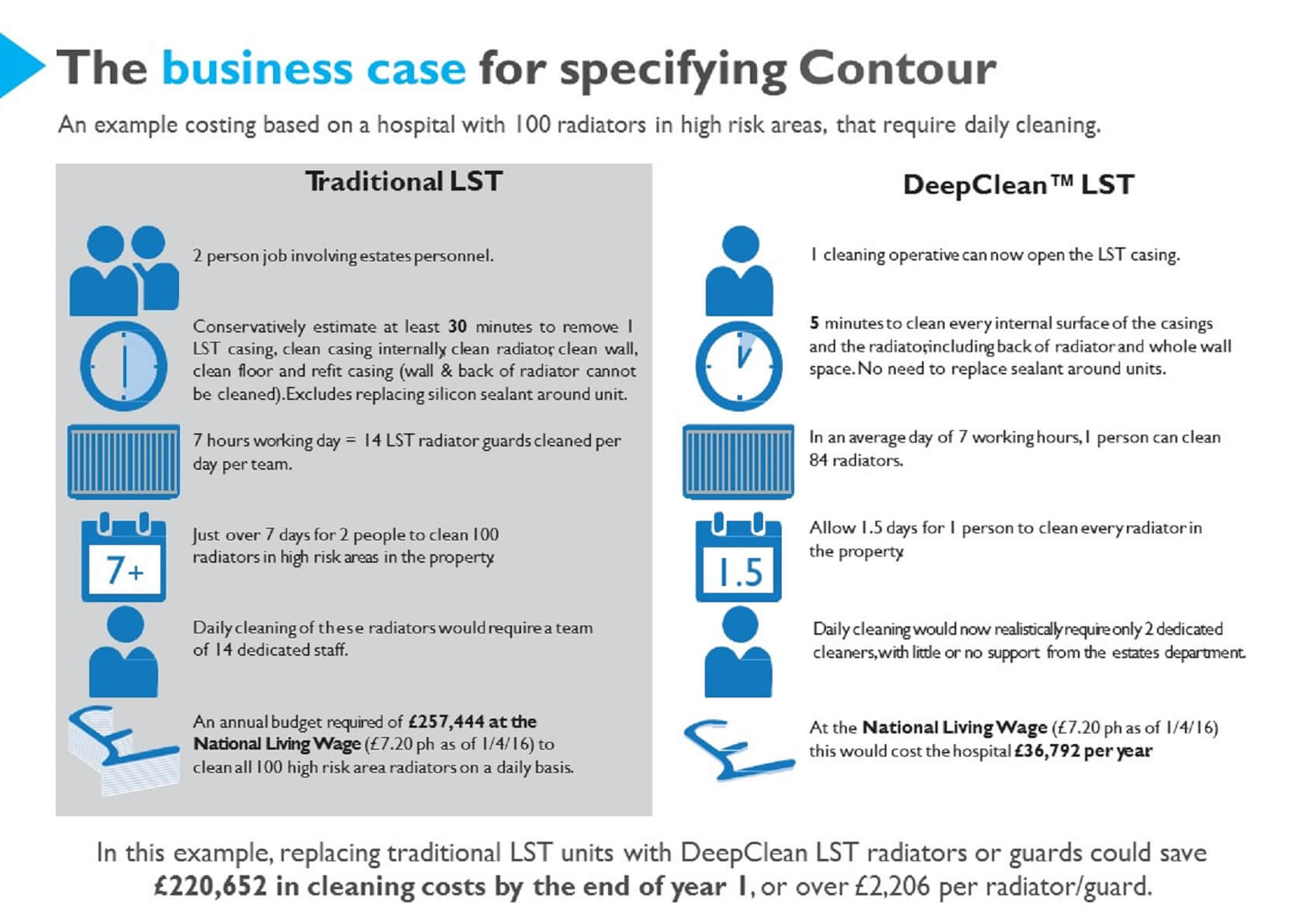 The business case for specifying Contour

An example costing based on a hospital with 100 radiators in high risk areas, that require daily cleaning.

Traditional LST

2 person job involving estates personnel.

Conservatively estimate at least 30 minutes to remove 1 LST casing, clean casing internally, clean radiator, clean wall, clean floor and refit casing (wall & back of radiator cannot be cleaned). Excludes replacing silicon sealant around unit.

7 hours working day = 14 LST radiator guards cleaned per day per team.

7+

Just over 7 days for 2 people to clean 100 radiators in high risk areas in the property.

Daily cleaning of these radiators would require a team of 14 dedicated staff.

An annual budget required of £257,444 at the National Living Wage (£7.20 ph as of 1/4/16) to clean all 100 high risk area radiators on a daily basis.

DeepClean™ LST

1 cleaning operative can now open the LST casing.

5 minutes to clean every internal surface of the casings and the radiator, including back of radiator and whole wall space. No need to replace sealant around units.

In an average day of 7 working hours, 1 person can clean 84 radiators.

1.5

Allow 1.5 days for 1 person to clean every radiator in the property.

Daily cleaning would now realistically require only 2 dedicated cleaners, with little or no support from the estates department.

At the National Living Wage (£7.20 ph as of 1/4/16) this would cost the hospital £36,792 per year

In this example, replacing traditional LST units with DeepClean LST radiators or guards could save £220,652 in cleaning costs by the end of year 1, or over £2,206 per radiator/guard.